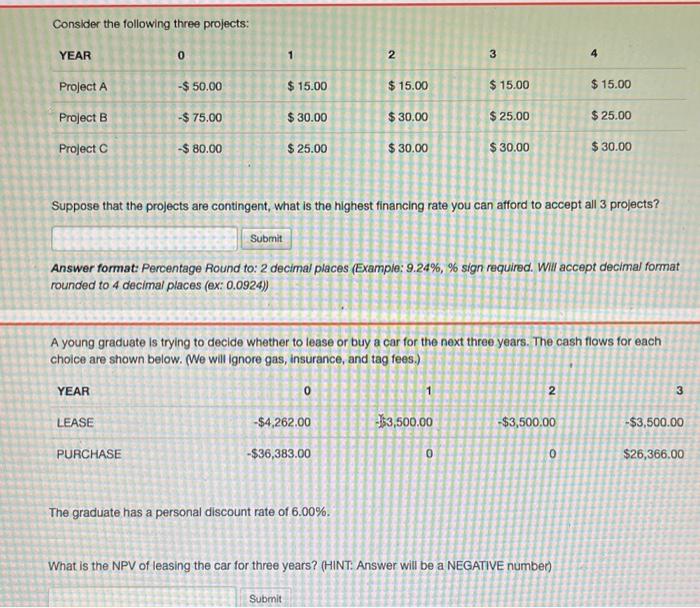 Consider the following three projects:

| YEAR | 0 | 1 | 2 | 3 | 4 |
|---|---|---|---|---|---|
| Project A | -$ 50.00 | $ 15.00 | $ 15.00 | $ 15.00 | $ 15.00 |
| Project B | -$ 75.00 | $ 30.00 | $ 30.00 | $ 25.00 | $ 25.00 |
| Project C | -$ 80.00 | $ 25.00 | $ 30.00 | $ 30.00 | $ 30.00 |

Suppose that the projects are contingent, what is the highest financing rate you can afford to accept all 3 projects?

Submit

Answer format: Percentage Round to: 2 decimal places (Example: 9.24%, % sign required. Will accept decimal format rounded to 4 decimal places (ex: 0.0924))

A young graduate is trying to decide whether to lease or buy a car for the next three years. The cash flows for each choice are shown below. (We will ignore gas, insurance, and tag fees.)

| YEAR | 0 | 1 | 2 | 3 |
|---|---|---|---|---|
| LEASE | -$4,262.00 | -$3,500.00 | -$3,500.00 | -$3,500.00 |
| PURCHASE | -$36,383.00 | 0 | 0 | $26,366.00 |

The graduate has a personal discount rate of 6.00%.

What is the NPV of leasing the car for three years? (HINT: Answer will be a NEGATIVE number)

Submit